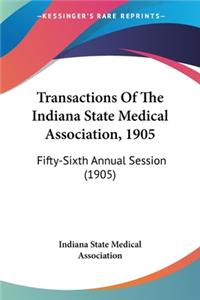 KESSINGER'S RARE REPRINTS

Transactions Of The Indiana State Medical Association, 1905

Fifty-Sixth Annual Session (1905)

Indiana State Medical Association